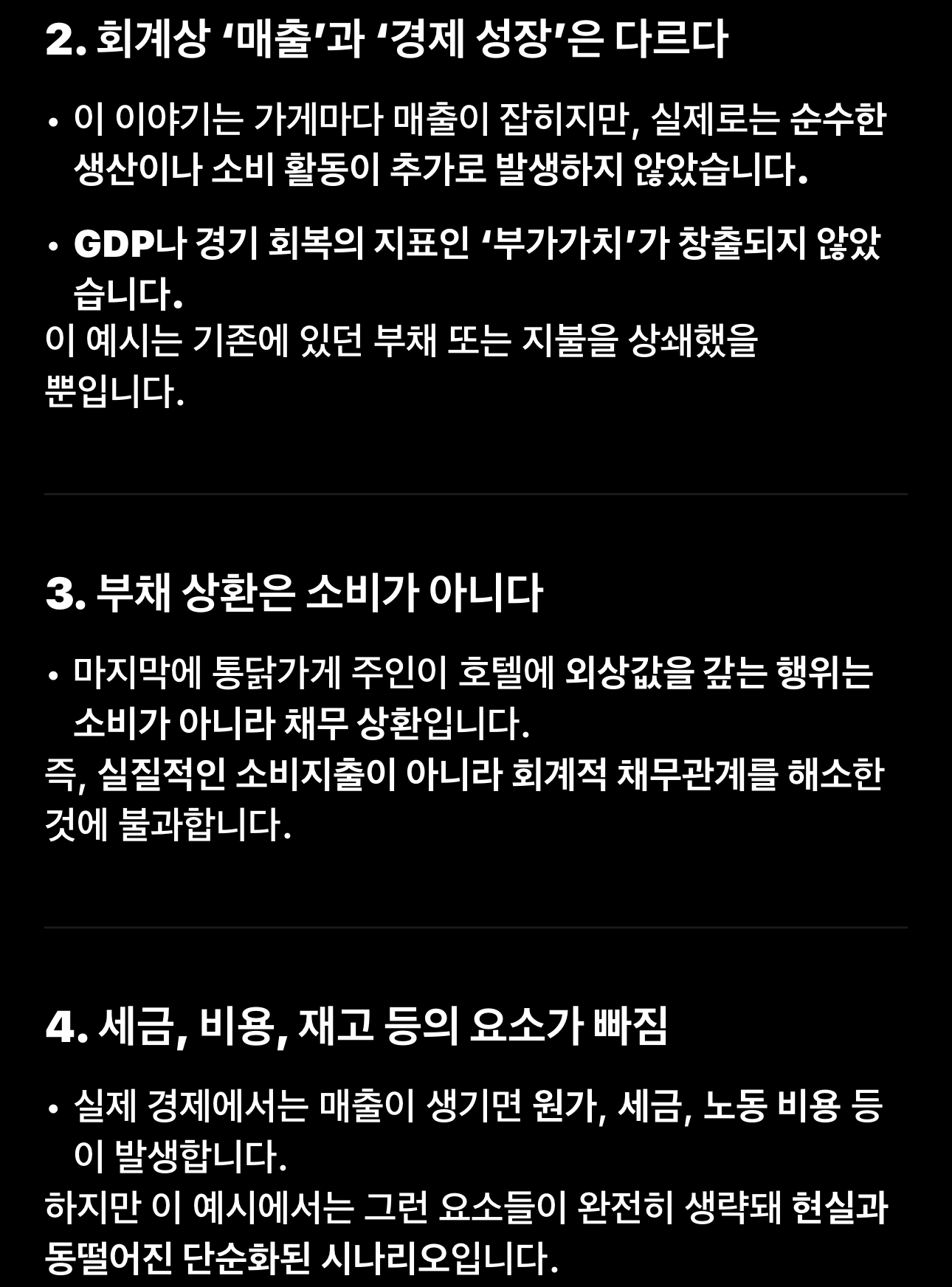 2. 회계상 ‘매출’과 ‘경제 성장’은 다르다

• 이 이야기는 가게마다 매출이 잡히지만, 실제로는 순수한 생산이나 소비 활동이 추가로 발생하지 않았습니다.

• GDP나 경기 회복의 지표인 ‘부가가치’가 창출되지 않았습니다.
이 예시는 기존에 있던 부채 또는 지불을 상쇄했을 뿐입니다.

3. 부채 상환은 소비가 아니다

• 마지막에 통닭가게 주인이 호텔에 외상값을 갚는 행위는 소비가 아니라 채무 상환입니다.
즉, 실질적인 소비지출이 아니라 회계적 채무관계를 해소한 것에 불과합니다.

4. 세금, 비용, 재고 등의 요소가 빠짐

• 실제 경제에서는 매출이 생기면 원가, 세금, 노동 비용 등이 발생합니다.
하지만 이 예시에서는 그런 요소들이 완전히 생략돼 현실과 동떨어진 단순화된 시나리오입니다.